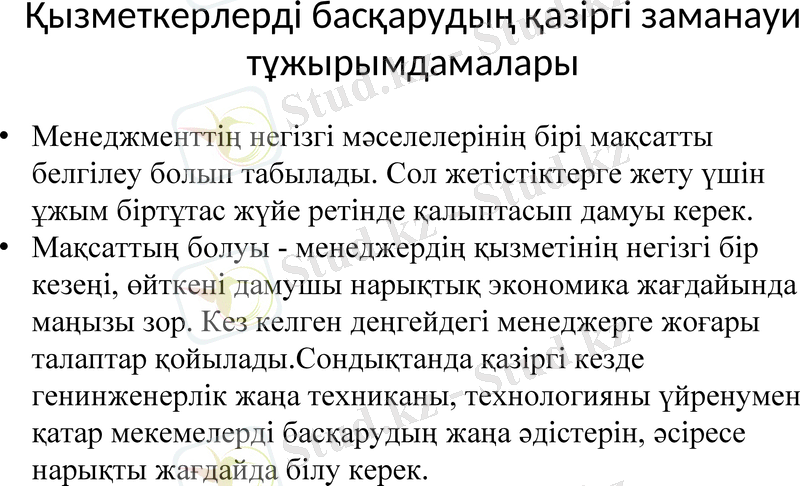 Қызметкерлерді басқарудың қазіргі заманауи тұжырымдамалары

• Менеджменттің негізгі мәселелерінің бірі мақсатты белгілеу болып табылады. Сол жетістіктерге жету үшін ұжым біртұтас жүйе ретінде қалыптасып дамуы керек.
• Мақсаттың болуы - менеджердің қызметінің негізгі бір кезеңі, өйткені дамушы нарықтық экономика жағдайында маңызы зор. Кез келген деңгейдегі менеджерге жоғары талаптар қойылады.Сондықтанда қазіргі кезде генинженерлік жаңа техниканы, технологияны үйренумен қатар мекемелерді басқарудың жаңа әдістерін, әсіресе нарықты жағдайда білу керек.

Stud.kz